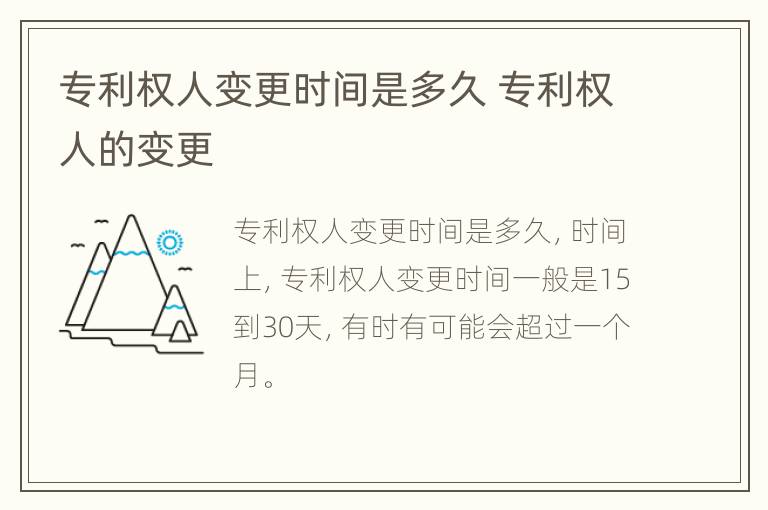 专利权人变更时间是多久 专利权人的变更

专利权人变更时间是多久, 时间上, 专利权人变更时间一般是15到30天, 有时有可能会超过一个月。